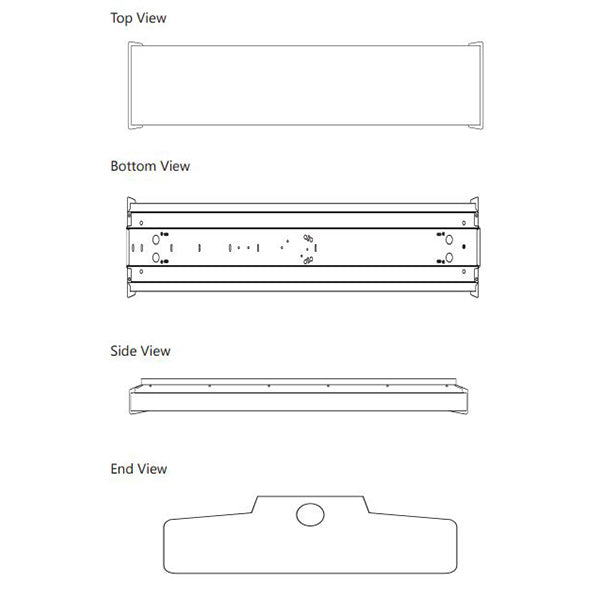 Top View

Bottom View

Side View

End View